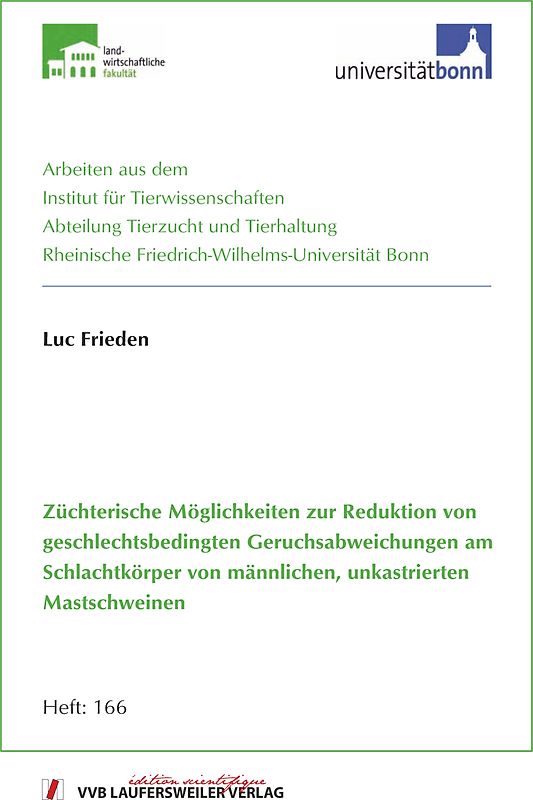 land-
wirtschaftliche
fakultät

universitätbonn

Arbeiten aus dem
Institut für Tierwissenschaften
Abteilung Tierzucht und Tierhaltung
Rheinische Friedrich-Wilhelms-Universität Bonn

Luc Frieden

Züchterische Möglichkeiten zur Reduktion von geschlechtsbedingten Geruchsabweichungen am Schlachtkörper von männlichen, unkastrierten Mastschweinen

Heft: 166

édition scientifique
VVB LAUFERSWEILER VERLAG